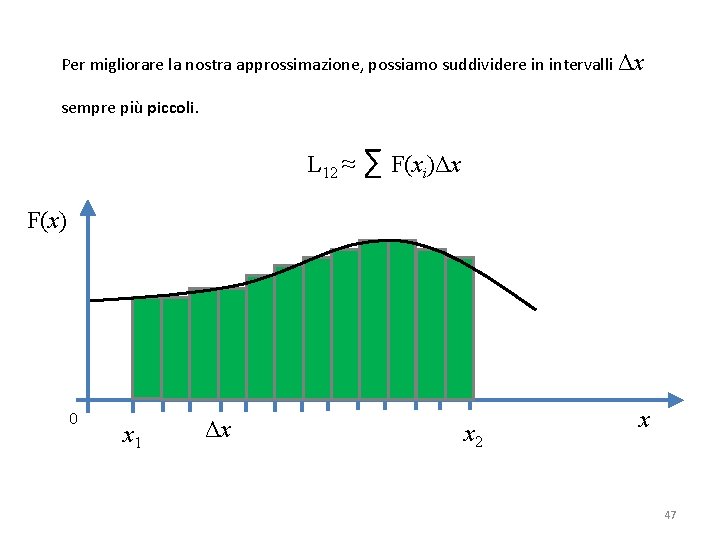 Per migliorare la nostra approssimazione, possiamo suddividere in intervalli $\Delta x$

sempre più piccoli.

$L_{12} \approx \sum F(x_i)\Delta x$

$F(x)$

0

$x_1$

$\Delta x$

$x_2$

$x$

47